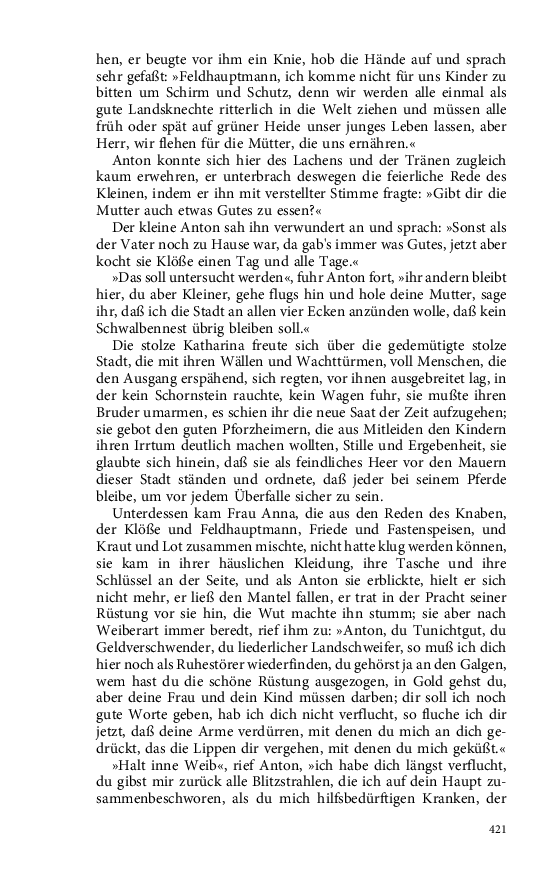 hen, er beugte vor ihm ein Knie, hob die Hände auf und sprach sehr gefaßt: »Feldhauptmann, ich komme nicht für uns Kinder zu bitten um Schirm und Schutz, denn wir werden alle einmal als gute Landsknechte ritterlich in die Welt ziehen und müssen alle früh oder spät auf grüner Heide unser junges Leben lassen, aber Herr, wir flehen für die Mütter, die uns ernähren.«

Anton konnte sich hier des Lachens und der Tränen zugleich kaum erwehren, er unterbrach deswegen die feierliche Rede des Kleinen, indem er ihn mit verstellter Stimme fragte: »Gibt dir die Mutter auch etwas Gutes zu essen?«

Der kleine Anton sah ihn verwundert an und sprach: »Sonst als der Vater noch zu Hause war, da gab's immer was Gutes, jetzt aber kocht sie Klöße einen Tag und alle Tage.«

»Das soll untersucht werden«, fuhr Anton fort, »ihr andern bleibt hier, du aber Kleiner, gehe flugs hin und hole deine Mutter, sage ihr, daß ich die Stadt an allen vier Ecken anzünden wolle, daß kein Schwalbennest übrig bleiben soll.«

Die stolze Katharina freute sich über die gedemütigte stolze Stadt, die mit ihren Wällen und Wachttürmen, voll Menschen, die den Ausgang erspähend, sich regten, vor ihnen ausgebreitet lag, in der kein Schornstein rauchte, kein Wagen fuhr, sie mußte ihren Bruder umarmen, es schien ihr die neue Saat der Zeit aufzugehen; sie gebot den guten Pforzheimern, die aus Mitleiden den Kindern ihren Irrtum deutlich machen wollten, Stille und Ergebenheit, sie glaubte sich hinein, daß sie als feindliches Heer vor den Mauern dieser Stadt ständen und ordnete, daß jeder bei seinem Pferde bleibe, um vor jedem Überfalle sicher zu sein.

Unterdessen kam Frau Anna, die aus den Reden des Knaben, der Klöße und Feldhauptmann, Friede und Fastenspeisen, und Kraut und Lot zusammen mischte, nicht hatte klug werden können, sie kam in ihrer häuslichen Kleidung, ihre Tasche und ihre Schlüssel an der Seite, und als Anton sie erblickte, hielt er sich nicht mehr, er ließ den Mantel fallen, er trat in der Pracht seiner Rüstung vor sie hin, die Wut machte ihn stumm; sie aber nach Weiberart immer beredt, rief ihm zu: »Anton, du Tunichtgut, du Geldverschwender, du liederlicher Landschweifer, so muß ich dich hier noch als Ruhestörer wiederfinden, du gehörst ja an den Galgen, wem hast du die schöne Rüstung ausgezogen, in Gold gehst du, aber deine Frau und dein Kind müssen darben; dir soll ich noch gute Worte geben, hab ich dich nicht verflucht, so fluche ich dir jetzt, daß deine Arme verdürren, mit denen du mich an dich gedrückt, das die Lippen dir vergehen, mit denen du mich geküßt.«

»Halt inne Weib«, rief Anton, »ich habe dich längst verflucht, du gibst mir zurück alle Blitzstrahlen, die ich auf dein Haupt zusammenbeschworen, als du mich hilfsbedürftigen Kranken, der

421